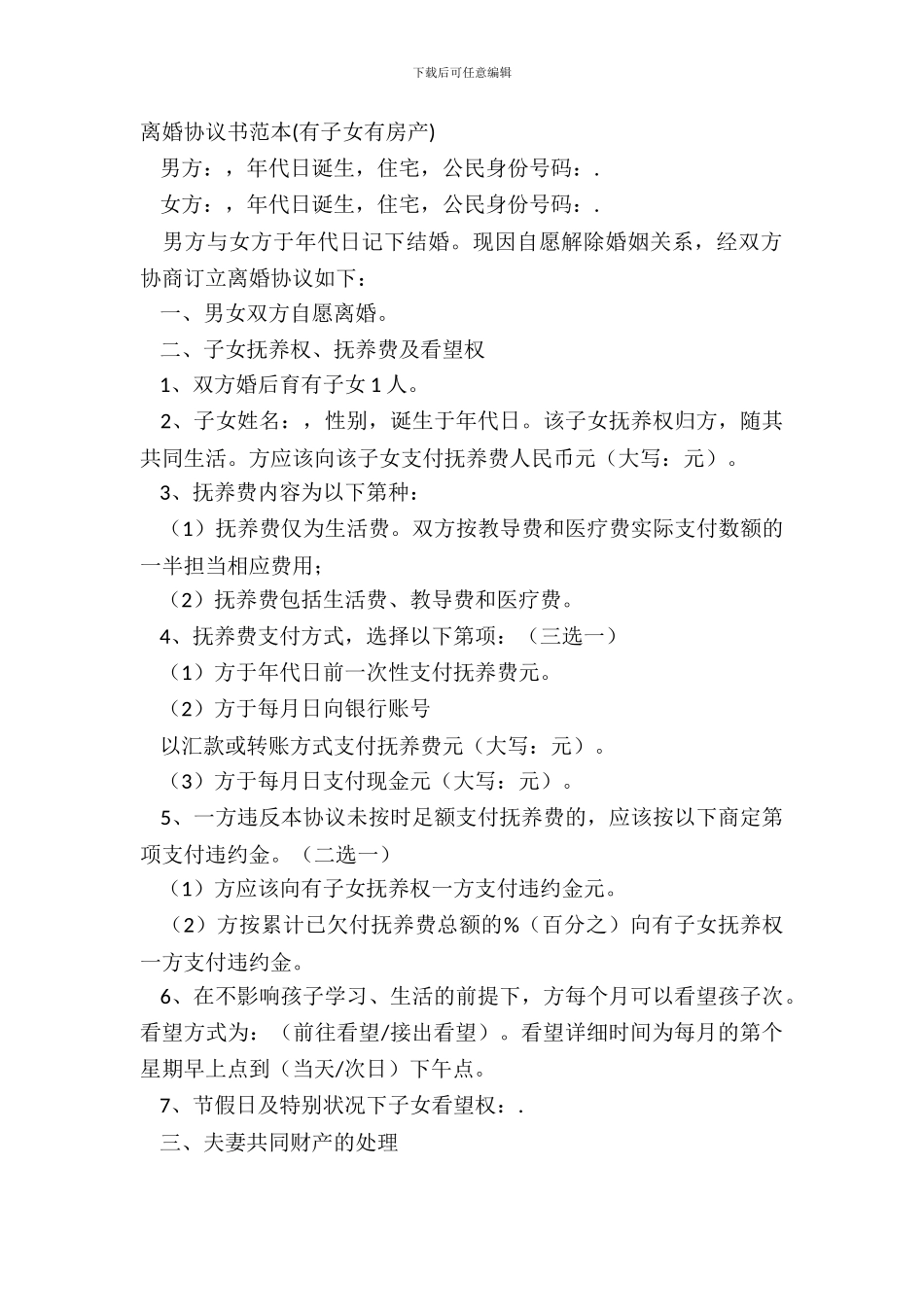 下载后可任意编辑

离婚协议书范本(有子女有房产)

男方：，年代日诞生，住宅，公民身份号码：.

女方：，年代日诞生，住宅，公民身份号码：.

男方与女方于年代日记下结婚。现因自愿解除婚姻关系，经双方协商订立离婚协议如下：

一、男女双方自愿离婚。

二、子女抚养权、抚养费及看望权

1、双方婚后育有子女 1 人。

2、子女姓名：，性别，诞生于年代日。该子女抚养权归方，随其共同生活。方应该向该子女支付抚养费人民币元（大写：元）。

3、抚养费内容为以下第种：

（1）抚养费仅为生活费。双方按教导费和医疗费实际支付数额的一半担当相应费用；

（2）抚养费包括生活费、教导费和医疗费。

4、抚养费支付方式，选择以下第项：（三选一）

（1）方于年代日前一次性支付抚养费元。

（2）方于每月日向银行账号

以汇款或转账方式支付抚养费元（大写：元）。

（3）方于每月日支付现金元（大写：元）。

5、一方违反本协议未按时足额支付抚养费的，应该按以下商定第项支付违约金。（二选一）

（1）方应该向有子女抚养权一方支付违约金元。

（2）方按累计已欠付抚养费总额的%（百分之）向有子女抚养权一方支付违约金。

6、在不影响孩子学习、生活的前提下，方每个月可以看望孩子次。看望方式为：（前往看望/接出看望）。看望详细时间为每月的第个星期早上点到（当天/次日）下午点。

7、节假日及特别状况下子女看望权：.

三、夫妻共同财产的处理